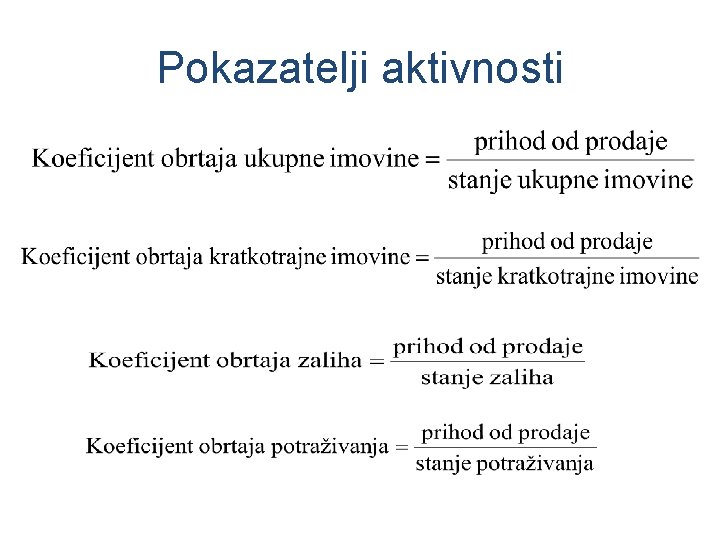 Pokazatelji aktivnosti

$\text{Koeficijent obrtaja ukupne imovine} = \frac{\text{prihod od prodaje}}{\text{stanje ukupne imovine}}$

$\text{Koeficijent obrtaja kratkotrajne imovine} = \frac{\text{prihod od prodaje}}{\text{stanje kratkotrajne imovine}}$

$\text{Koeficijent obrtaja zaliha} = \frac{\text{prihod od prodaje}}{\text{stanje zaliha}}$

$\text{Koeficijent obrtaja potraživanja} = \frac{\text{prihod od prodaje}}{\text{stanje potraživanja}}$